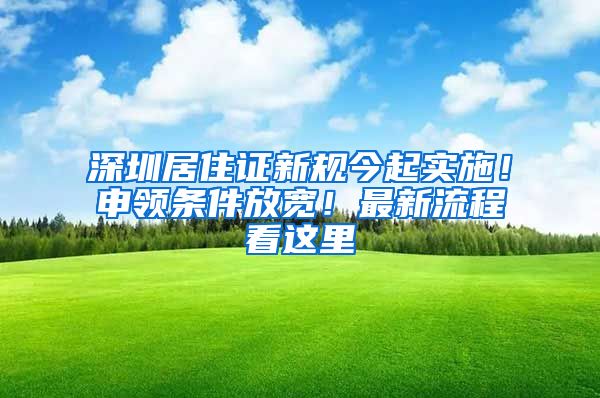 深圳居住证新规今起实施！申领条件放宽！最新流程看这里